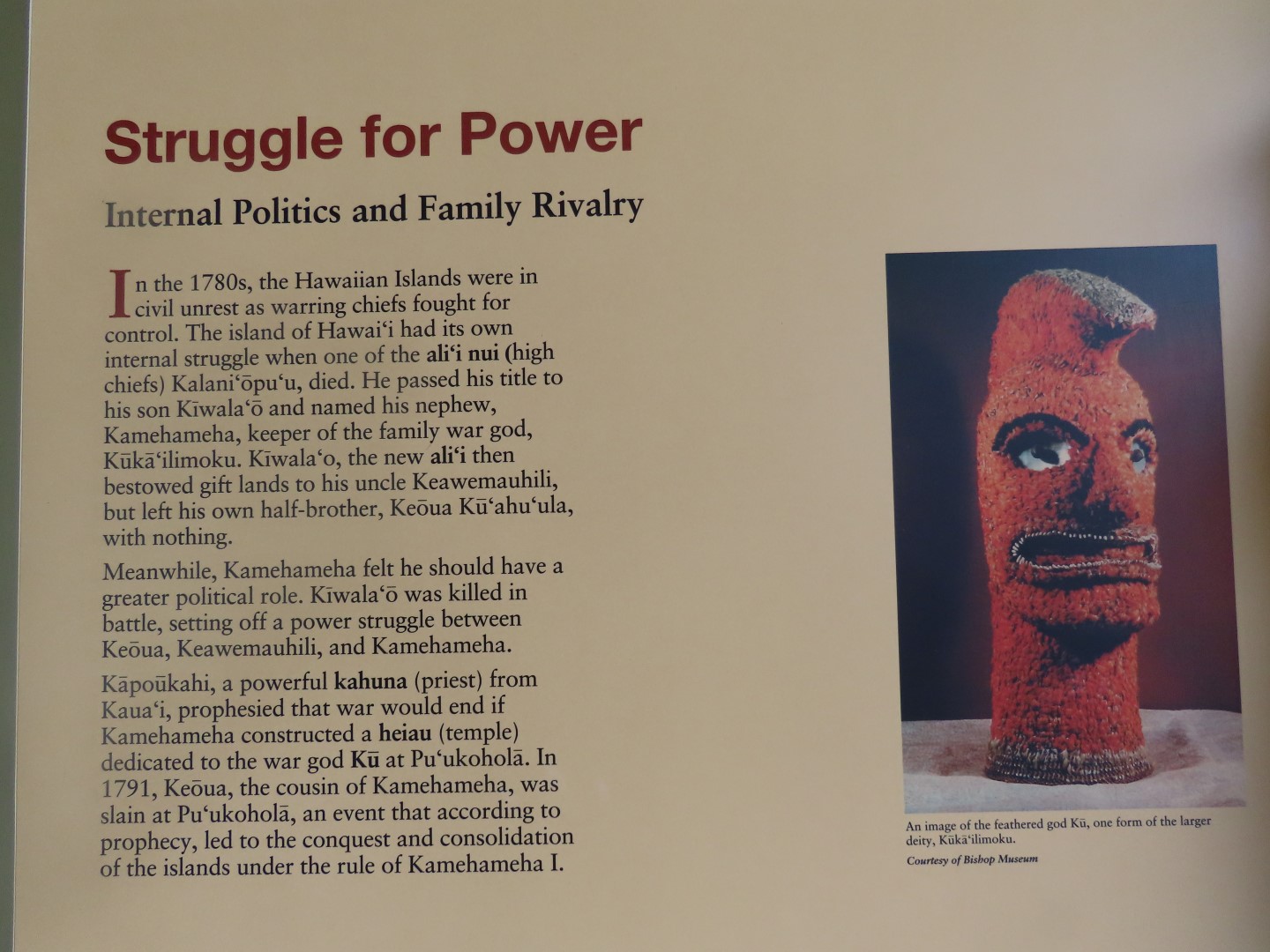 Struggle for Power

Internal Politics and Family Rivalry

In the 1780s, the Hawaiian Islands were in civil unrest as warring chiefs fought for control. The island of Hawai'i had its own internal struggle when one of the ali'i nui (high chiefs) Kalani'ōpu'u, died. He passed his title to his son Kīwala'ō and named his nephew, Kamehameha, keeper of the family war god, Kūkā'ilimoku. Kīwala'o, the new ali'i then bestowed gift lands to his uncle Keawemauhili, but left his own half-brother, Keōua Kū'ahu'ula, with nothing.

Meanwhile, Kamehameha felt he should have a greater political role. Kīwala'ō was killed in battle, setting off a power struggle between Keōua, Keawemauhili, and Kamehameha.

Kāpoūkahi, a powerful kahuna (priest) from Kaua'i, prophesied that war would end if Kamehameha constructed a heiau (temple) dedicated to the war god Kū at Pu'ukoholā. In 1791, Keōua, the cousin of Kamehameha, was slain at Pu'ukoholā, an event that according to prophecy, led to the conquest and consolidation of the islands under the rule of Kamehameha I.

An image of the feathered god Kū, one form of the larger deity, Kūkā'ilimoku.

Courtesy of Bishop Museum